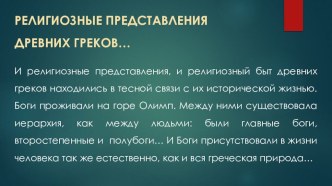 РЕЛИГИОЗНЫЕ ПРЕДСТАВЛЕНИЯ ДРЕВНИХ ГРЕКОВ…

И религиозные представления, и религиозный быт древних греков находились в тесной связи с их исторической жизнью. Боги проживали на горе Олимп. Между ними существовала иерархия, как между людьми: были главные боги, второстепенные и полубоги… И Боги присутствовали в жизни человека так же естественно, как и вся греческая природа…